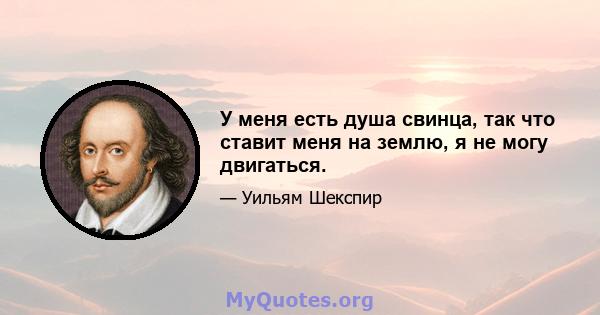 У меня есть душа свинца, так что ставит меня на землю, я не могу двигаться.

— Уильям Шекспир

MyQuotes.org